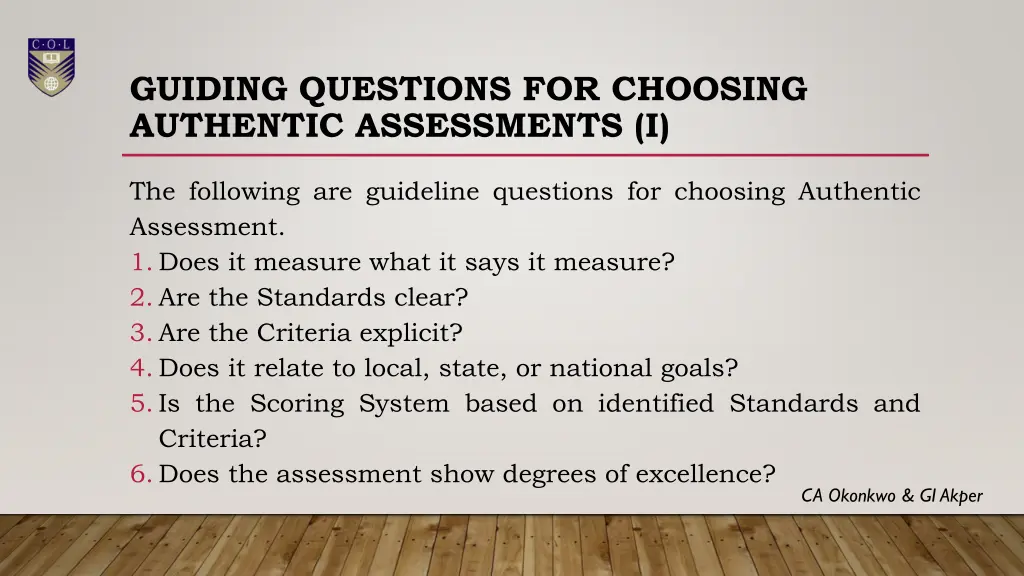 C·O·L

GUIDING QUESTIONS FOR CHOOSING AUTHENTIC ASSESSMENTS (I)

The following are guideline questions for choosing Authentic Assessment.

1. Does it measure what it says it measure?
2. Are the Standards clear?
3. Are the Criteria explicit?
4. Does it relate to local, state, or national goals?
5. Is the Scoring System based on identified Standards and Criteria?
6. Does the assessment show degrees of excellence?

CA Okonkwo & GI Akper